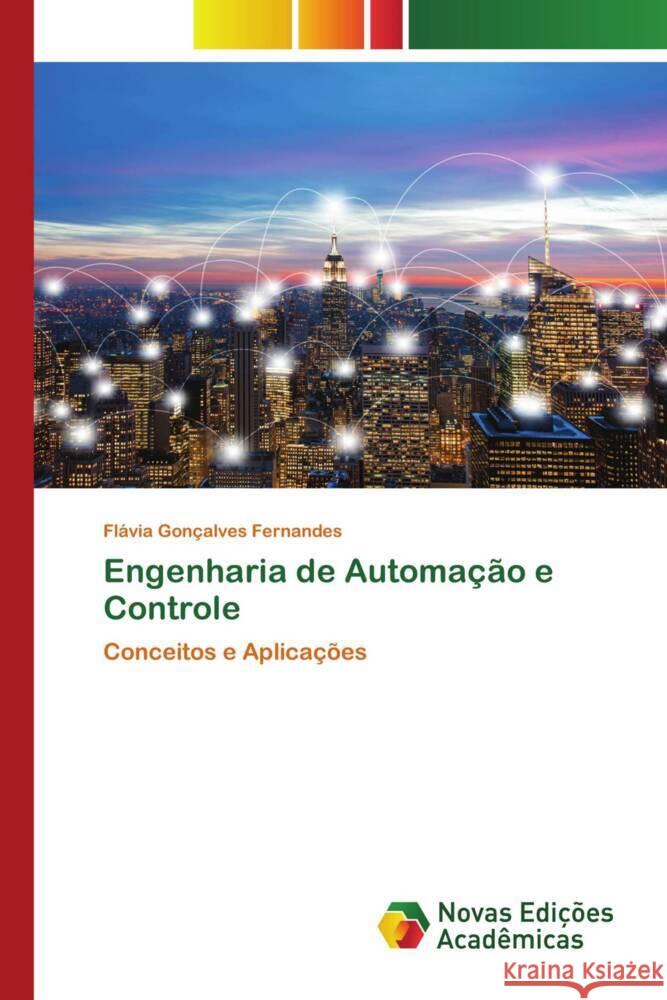 Flávia Gonçalves Fernandes

Engenharia de Automação e Controle

Conceitos e Aplicações

Novas Edições Acadêmicas